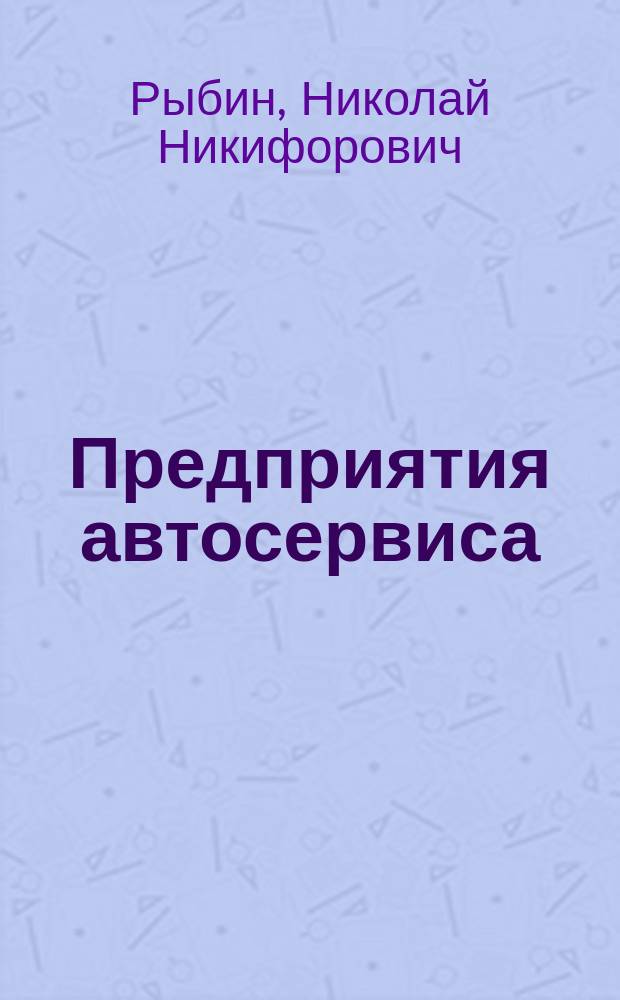 Рыбин, Николай Никифорович

Предприятия автосервиса